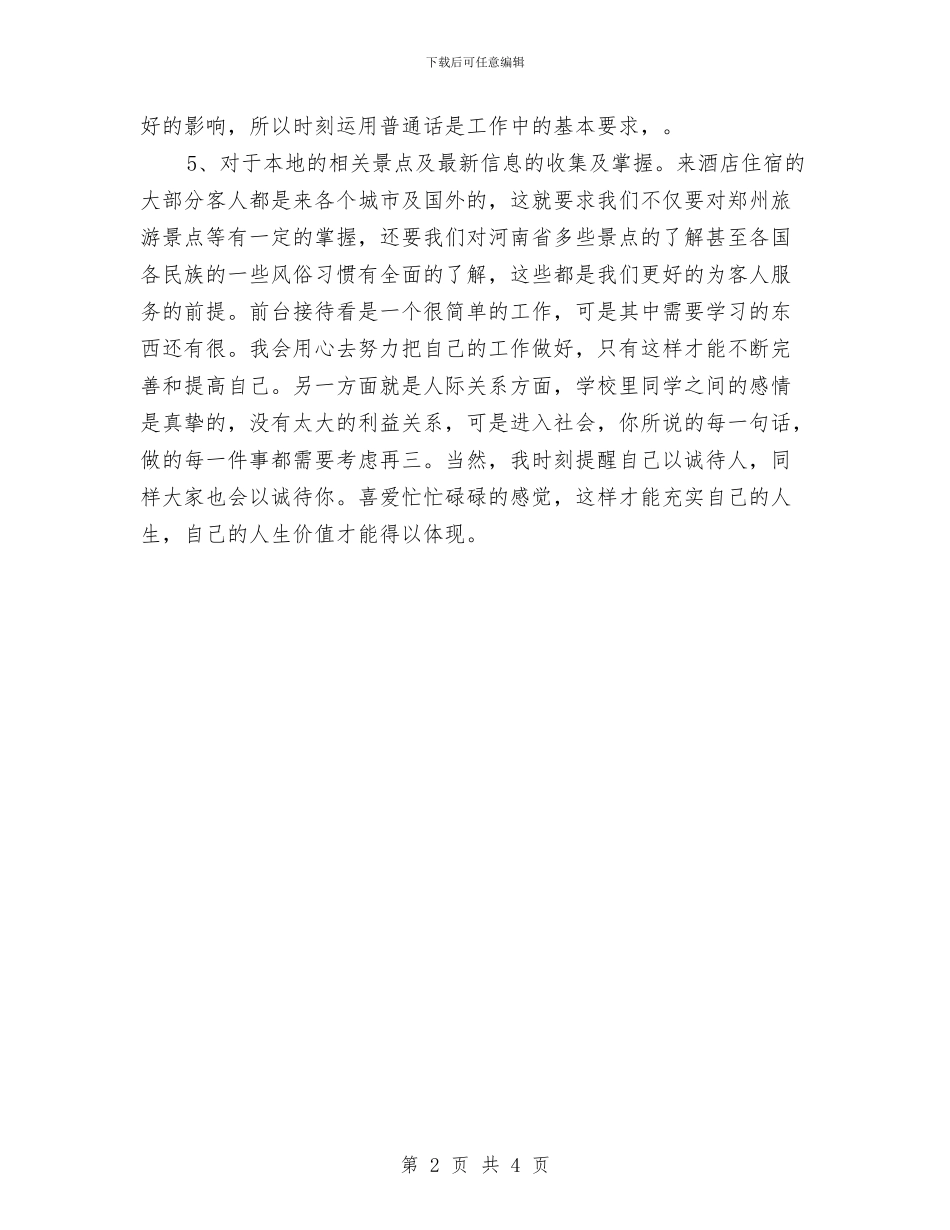 下载后可任意编辑

好的影响，所以时刻运用普通话是工作中的基本要求，。

5、对于本地的相关景点及最新信息的收集及掌握。来酒店住宿的大部分客人都是来各个城市及国外的，这就要求我们不仅要对郑州旅游景点等有一定的掌握，还要我们对河南省多些景点的了解甚至各国各民族的一些风俗习惯有全面的了解，这些都是我们更好的为客人服务的前提。前台接待看是一个很简单的工作，可是其中需要学习的东西还有很。我会用心去努力把自己的工作做好，只有这样才能不断完善和提高自己。另一方面就是人际关系方面，学校里同学之间的感情是真挚的，没有太大的利益关系，可是进入社会，你所说的每一句话，做的每一件事都需要考虑再三。当然，我时刻提醒自己以诚待人，同样大家也会以诚待你。喜爱忙忙碌碌的感觉，这样才能充实自己的人生，自己的人生价值才能得以体现。

第 2 页 共 4 页